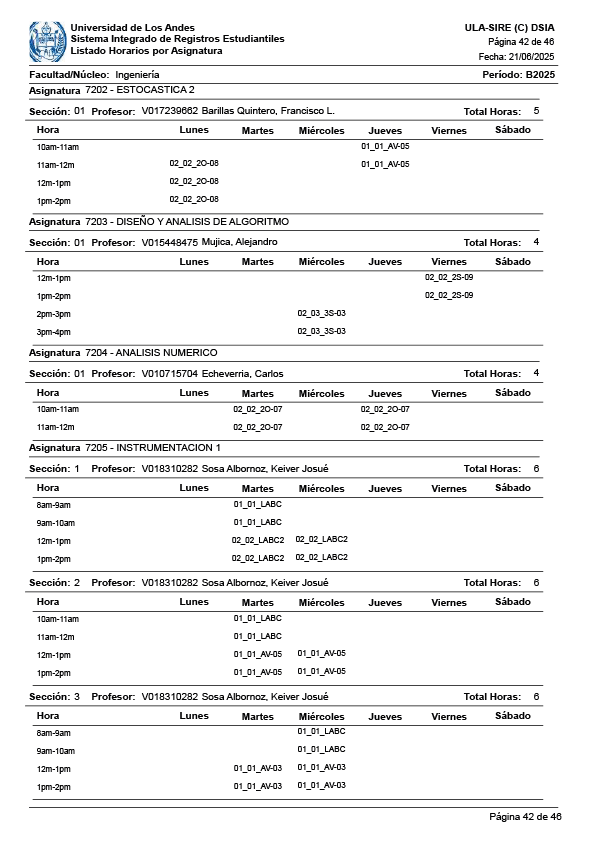 Universidad de Los Andes
Sistema Integrado de Registros Estudiantiles
Listado Horarios por Asignatura

ULA-SIRE (C) DSIA
Página 42 de 46
Fecha: 21/06/2025

Facultad/Núcleo: Ingeniería
Período: B2025

Asignatura 7202 - ESTOCASTICA 2

Sección: 01 Profesor: V017239662 Barillas Quintero, Francisco L. Total Horas: 5

| Hora | Lunes | Martes | Miércoles | Jueves | Viernes | Sábado |
|---|---|---|---|---|---|---|
| 10am-11am | | | | 01_01_AV-05 | | |
| 11am-12m | 02_02_2O-08 | | | 01_01_AV-05 | | |
| 12m-1pm | 02_02_2O-08 | | | | | |
| 1pm-2pm | 02_02_2O-08 | | | | | |

Asignatura 7203 - DISEÑO Y ANALISIS DE ALGORITMO

Sección: 01 Profesor: V015448475 Mujica, Alejandro Total Horas: 4

| Hora | Lunes | Martes | Miércoles | Jueves | Viernes | Sábado |
|---|---|---|---|---|---|---|
| 12m-1pm | | | | | 02_02_2S-09 | |
| 1pm-2pm | | | | | 02_02_2S-09 | |
| 2pm-3pm | | | 02_03_3S-03 | | | |
| 3pm-4pm | | | 02_03_3S-03 | | | |

Asignatura 7204 - ANALISIS NUMERICO

Sección: 01 Profesor: V010715704 Echeverria, Carlos Total Horas: 4

| Hora | Lunes | Martes | Miércoles | Jueves | Viernes | Sábado |
|---|---|---|---|---|---|---|
| 10am-11am | | 02_02_2O-07 | | 02_02_2O-07 | | |
| 11am-12m | | 02_02_2O-07 | | 02_02_2O-07 | | |

Asignatura 7205 - INSTRUMENTACION 1

Sección: 1 Profesor: V018310282 Sosa Albornoz, Keiver Josué Total Horas: 6

| Hora | Lunes | Martes | Miércoles | Jueves | Viernes | Sábado |
|---|---|---|---|---|---|---|
| 8am-9am | | 01_01_LABC | | | | |
| 9am-10am | | 01_01_LABC | | | | |
| 12m-1pm | | 02_02_LABC2 | 02_02_LABC2 | | | |
| 1pm-2pm | | 02_02_LABC2 | 02_02_LABC2 | | | |

Sección: 2 Profesor: V018310282 Sosa Albornoz, Keiver Josué Total Horas: 6

| Hora | Lunes | Martes | Miércoles | Jueves | Viernes | Sábado |
|---|---|---|---|---|---|---|
| 10am-11am | | 01_01_LABC | | | | |
| 11am-12m | | 01_01_LABC | | | | |
| 12m-1pm | | 01_01_AV-05 | 01_01_AV-05 | | | |
| 1pm-2pm | | 01_01_AV-05 | 01_01_AV-05 | | | |

Sección: 3 Profesor: V018310282 Sosa Albornoz, Keiver Josué Total Horas: 6

| Hora | Lunes | Martes | Miércoles | Jueves | Viernes | Sábado |
|---|---|---|---|---|---|---|
| 8am-9am | | | 01_01_LABC | | | |
| 9am-10am | | | 01_01_LABC | | | |
| 12m-1pm | | 01_01_AV-03 | 01_01_AV-03 | | | |
| 1pm-2pm | | 01_01_AV-03 | 01_01_AV-03 | | | |

Página 42 de 46